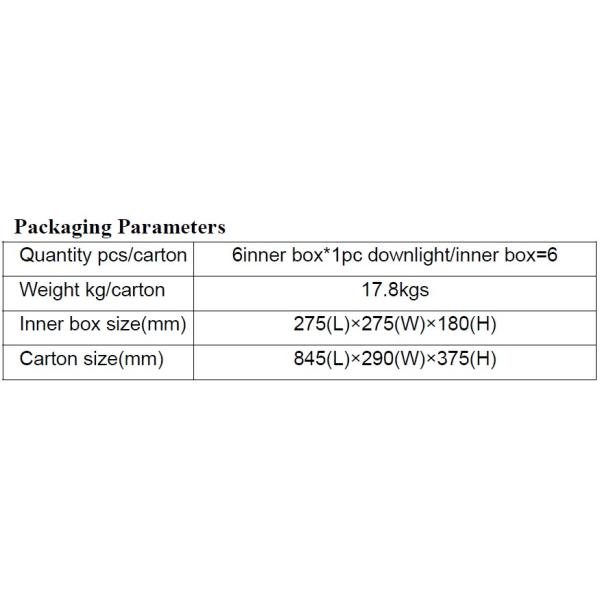 Packaging Parameters

| Quantity pcs/carton | 6inner box*1pc downlight/inner box=6 |
|---|---|
| Weight kg/carton | 17.8kgs |
| Inner box size(mm) | 275(L)×275(W)×180(H) |
| Carton size(mm) | 845(L)×290(W)×375(H) |